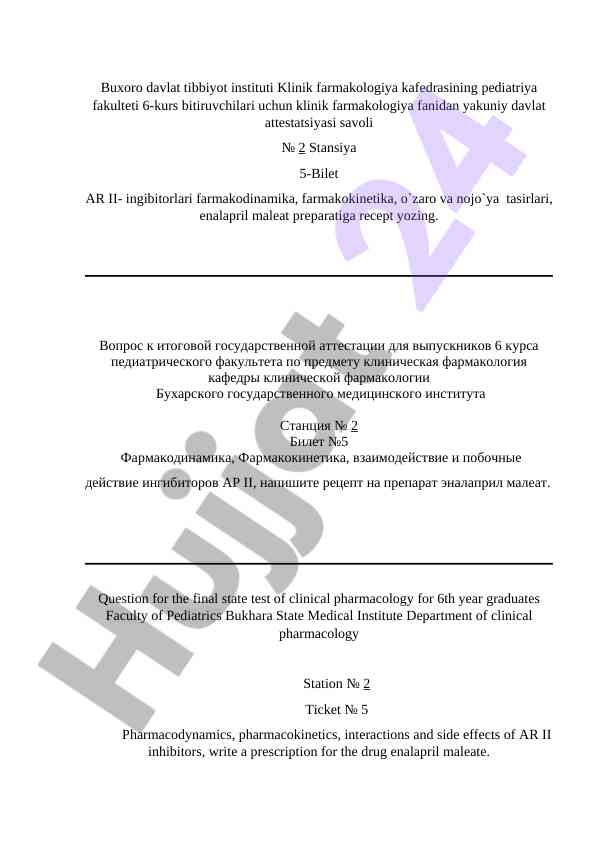 Buxoro davlat tibbiyot instituti Klinik farmakologiya kafedrasining pediatriya fakulteti 6-kurs bitiruvchilari uchun klinik farmakologiya fanidan yakuniy davlat attestatsiyasi savoli

№ 2 Stansiya

5-Bilet

AR II- ingibitorlari farmakodinamika, farmakokinetika, o`zaro va nojo`ya tasirlari, enalapril maleat preparatiga recept yozing.

Вопрос к итоговой государственной аттестации для выпускников 6 курса педиатрического факультета по предмету клиническая фармакология кафедры клинической фармакологии Бухарского государственного медицинского института

Станция № 2
Билет №5
Фармакодинамика, Фармакокинетика, взаимодействие и побочные действие ингибиторов АР II, напишите рецепт на препарат эналаприл малеат.

Question for the final state test of clinical pharmacology for 6th year graduates Faculty of Pediatrics Bukhara State Medical Institute Department of clinical pharmacology

Station № 2

Ticket № 5

Pharmacodynamics, pharmacokinetics, interactions and side effects of AR II inhibitors, write a prescription for the drug enalapril maleate.

Hujjat 24